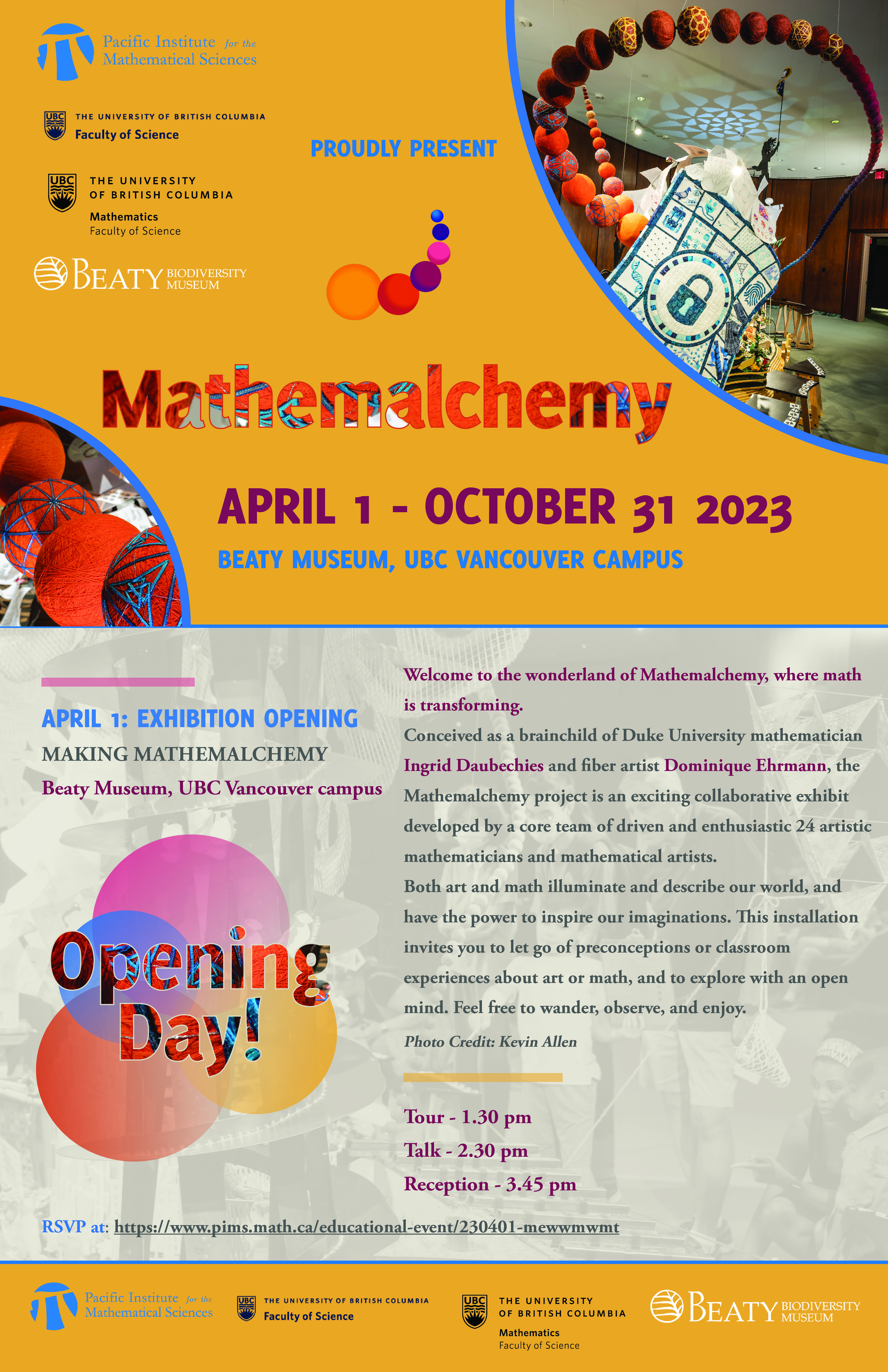 Pacific Institute for the Mathematical Sciences

UBC THE UNIVERSITY OF BRITISH COLUMBIA Faculty of Science

UBC THE UNIVERSITY OF BRITISH COLUMBIA Mathematics Faculty of Science

BEATY BIODIVERSITY MUSEUM

PROUDLY PRESENT

Mathemalchemy

APRIL 1 - OCTOBER 31 2023

BEATY MUSEUM, UBC VANCOUVER CAMPUS

APRIL 1: EXHIBITION OPENING

MAKING MATHEMALCHEMY

Beaty Museum, UBC Vancouver campus

Opening Day!

Welcome to the wonderland of Mathemalchemy, where math is transforming.

Conceived as a brainchild of Duke University mathematician Ingrid Daubechies and fiber artist Dominique Ehrmann, the Mathemalchemy project is an exciting collaborative exhibit developed by a core team of driven and enthusiastic 24 artistic mathematicians and mathematical artists.

Both art and math illuminate and describe our world, and have the power to inspire our imaginations. This installation invites you to let go of preconceptions or classroom experiences about art or math, and to explore with an open mind. Feel free to wander, observe, and enjoy.

Photo Credit: Kevin Allen

Tour - 1.30 pm

Talk - 2.30 pm

Reception - 3.45 pm

RSVP at: https://www.pims.math.ca/educational-event/230401-mewwmwmt

Pacific Institute for the Mathematical Sciences

UBC THE UNIVERSITY OF BRITISH COLUMBIA Faculty of Science

UBC THE UNIVERSITY OF BRITISH COLUMBIA Mathematics Faculty of Science

BEATY BIODIVERSITY MUSEUM